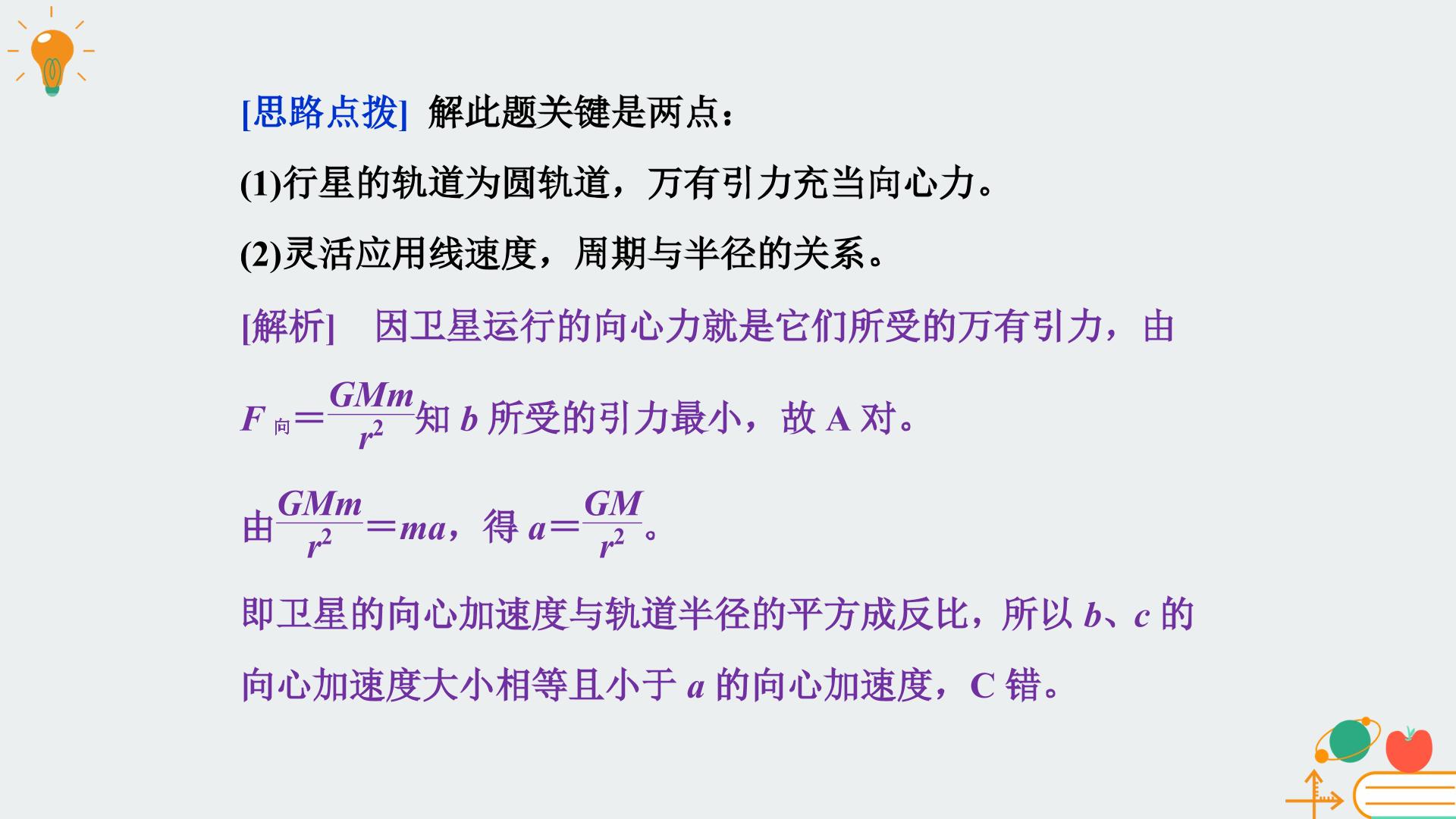 [思路点拨] 解此题关键是两点：

(1)行星的轨道为圆轨道，万有引力充当向心力。

(2)灵活应用线速度，周期与半径的关系。

[解析] 因卫星运行的向心力就是它们所受的万有引力，由$F_{向}=\frac{GMm}{r^2}$知b所受的引力最小，故A对。

由$\frac{GMm}{r^2}=ma$，得$a=\frac{GM}{r^2}$。

即卫星的向心加速度与轨道半径的平方成反比，所以b、c的向心加速度大小相等且小于a的向心加速度，C错。